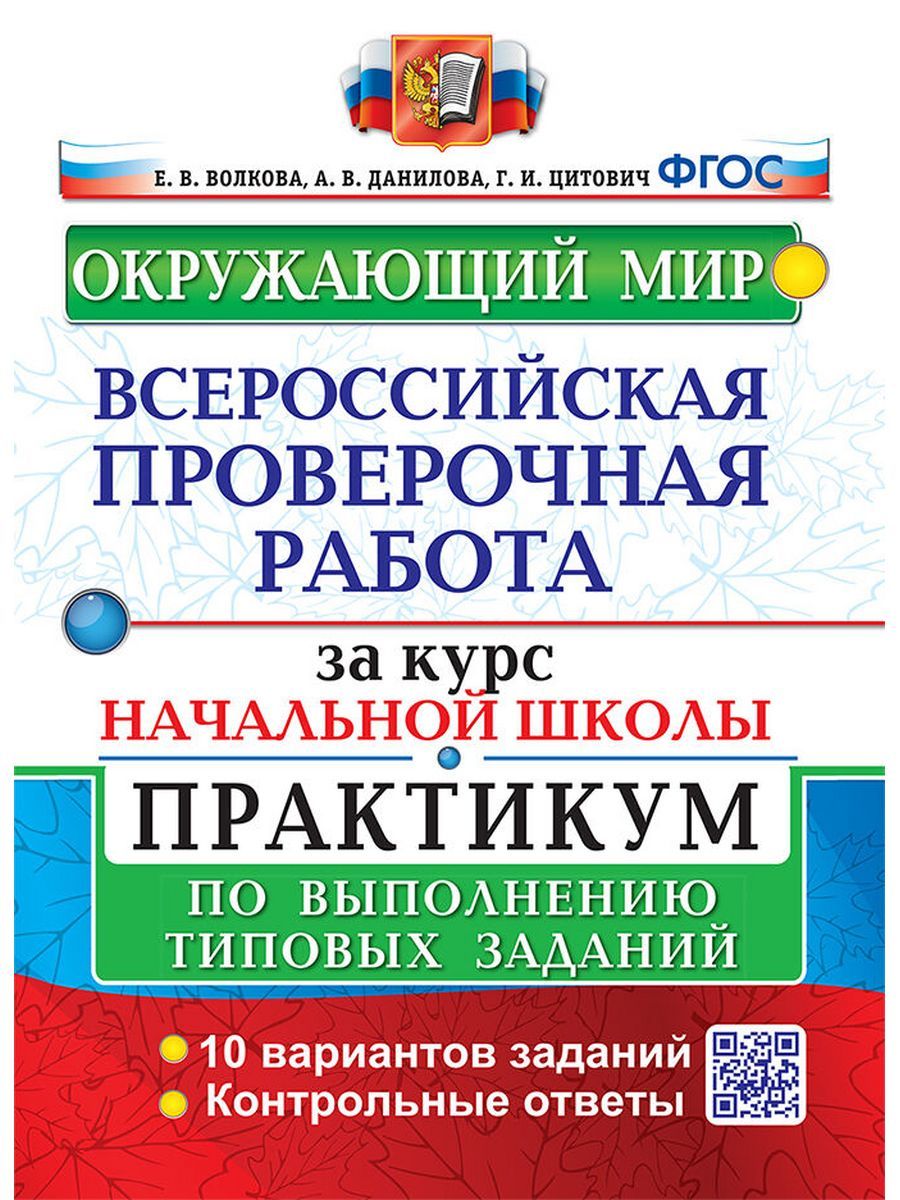 Е. В. ВОЛКОВА, А. В. ДАНИЛОВА, Г. И. ЦИТОВИЧ ФГОС

ОКРУЖАЮЩИЙ МИР

ВСЕРОССИЙСКАЯ ПРОВЕРОЧНАЯ РАБОТА

за курс
НАЧАЛЬНОЙ ШКОЛЫ

ПРАКТИКУМ

ПО ВЫПОЛНЕНИЮ ТИПОВЫХ ЗАДАНИЙ

10 вариантов заданий
Контрольные ответы